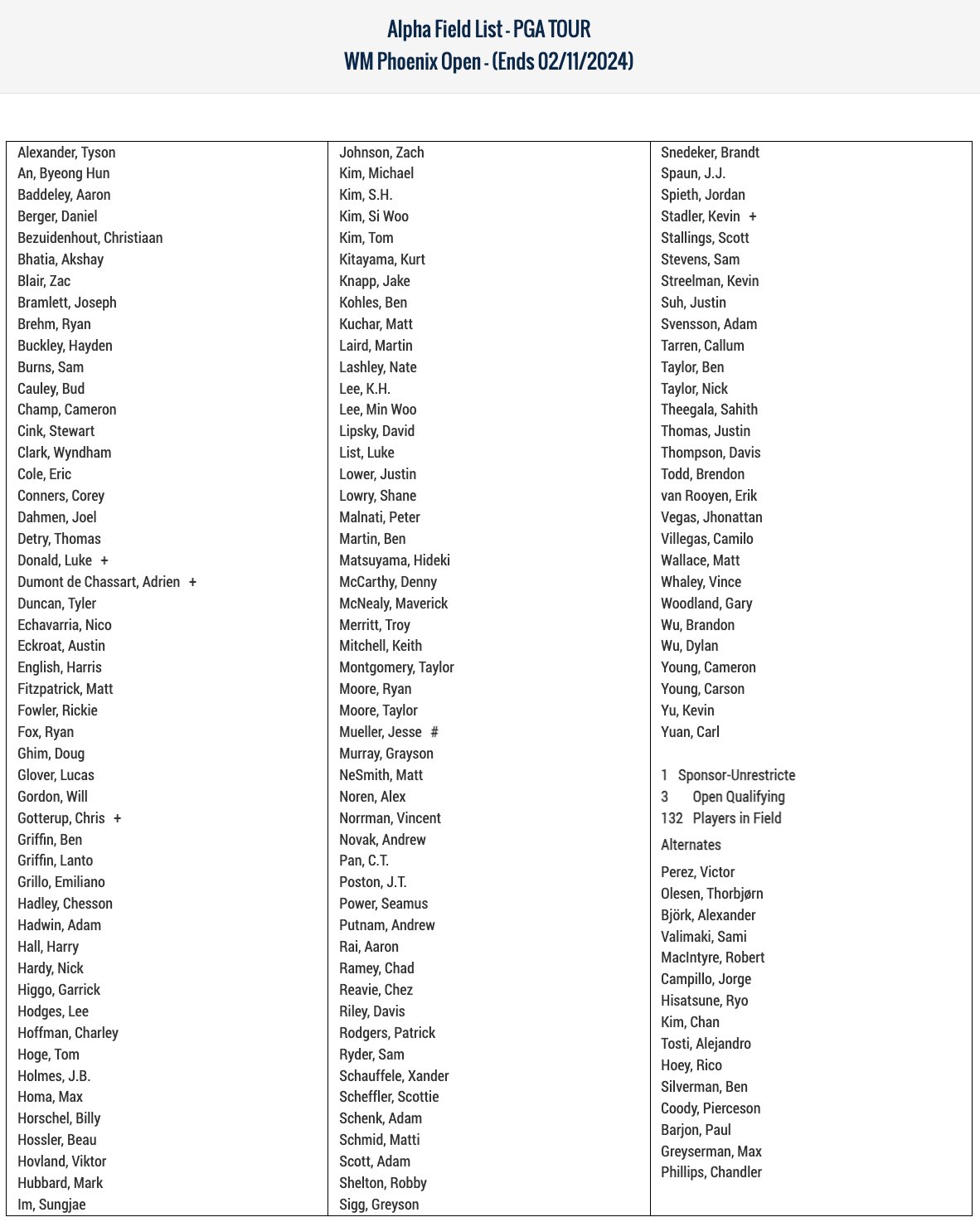 Alpha Field List - PGA TOUR
WM Phoenix Open - (Ends 02/11/2024)

Alexander, Tyson
An, Byeong Hun
Baddeley, Aaron
Berger, Daniel
Bezuidenhout, Christiaan
Bhatia, Akshay
Blair, Zac
Bramlett, Joseph
Brehm, Ryan
Buckley, Hayden
Burns, Sam
Cauley, Bud
Champ, Cameron
Cink, Stewart
Clark, Wyndham
Cole, Eric
Conners, Corey
Dahmen, Joel
Detry, Thomas
Donald, Luke +
Dumont de Chassart, Adrien +
Duncan, Tyler
Echavarria, Nico
Eckroat, Austin
English, Harris
Fitzpatrick, Matt
Fowler, Rickie
Fox, Ryan
Ghim, Doug
Glover, Lucas
Gordon, Will
Gotterup, Chris +
Griffin, Ben
Griffin, Lanto
Grillo, Emiliano
Hadley, Chesson
Hadwin, Adam
Hall, Harry
Hardy, Nick
Higgo, Garrick
Hodges, Lee
Hoffman, Charley
Hoge, Tom
Holmes, J.B.
Homa, Max
Horschel, Billy
Hossler, Beau
Hovland, Viktor
Hubbard, Mark
Im, Sungjae

Johnson, Zach
Kim, Michael
Kim, S.H.
Kim, Si Woo
Kim, Tom
Kitayama, Kurt
Knapp, Jake
Kohles, Ben
Kuchar, Matt
Laird, Martin
Lashley, Nate
Lee, K.H.
Lee, Min Woo
Lipsky, David
List, Luke
Lower, Justin
Lowry, Shane
Malnati, Peter
Martin, Ben
Matsuyama, Hideki
McCarthy, Denny
McNealy, Maverick
Merritt, Troy
Mitchell, Keith
Montgomery, Taylor
Moore, Ryan
Moore, Taylor
Mueller, Jesse #
Murray, Grayson
NeSmith, Matt
Noren, Alex
Norrman, Vincent
Novak, Andrew
Pan, C.T.
Poston, J.T.
Power, Seamus
Putnam, Andrew
Rai, Aaron
Ramey, Chad
Reavie, Chez
Riley, Davis
Rodgers, Patrick
Ryder, Sam
Schauffele, Xander
Scheffler, Scottie
Schenk, Adam
Schmid, Matti
Scott, Adam
Shelton, Robby
Sigg, Greyson

Snedeker, Brandt
Spaun, J.J.
Spieth, Jordan
Stadler, Kevin +
Stallings, Scott
Stevens, Sam
Streelman, Kevin
Suh, Justin
Svensson, Adam
Tarren, Callum
Taylor, Ben
Taylor, Nick
Theegala, Sahith
Thomas, Justin
Thompson, Davis
Todd, Brendon
van Rooyen, Erik
Vegas, Jhonattan
Villegas, Camilo
Wallace, Matt
Whaley, Vince
Woodland, Gary
Wu, Brandon
Wu, Dylan
Young, Cameron
Young, Carson
Yu, Kevin
Yuan, Carl

1 Sponsor-Unrestricte
3 Open Qualifying
132 Players in Field

Alternates

Perez, Victor
Olesen, Thorbjørn
Björk, Alexander
Valimaki, Sami
MacIntyre, Robert
Campillo, Jorge
Hisatsune, Ryo
Kim, Chan
Tosti, Alejandro
Hoey, Rico
Silverman, Ben
Coody, Pierceson
Barjon, Paul
Greyserman, Max
Phillips, Chandler